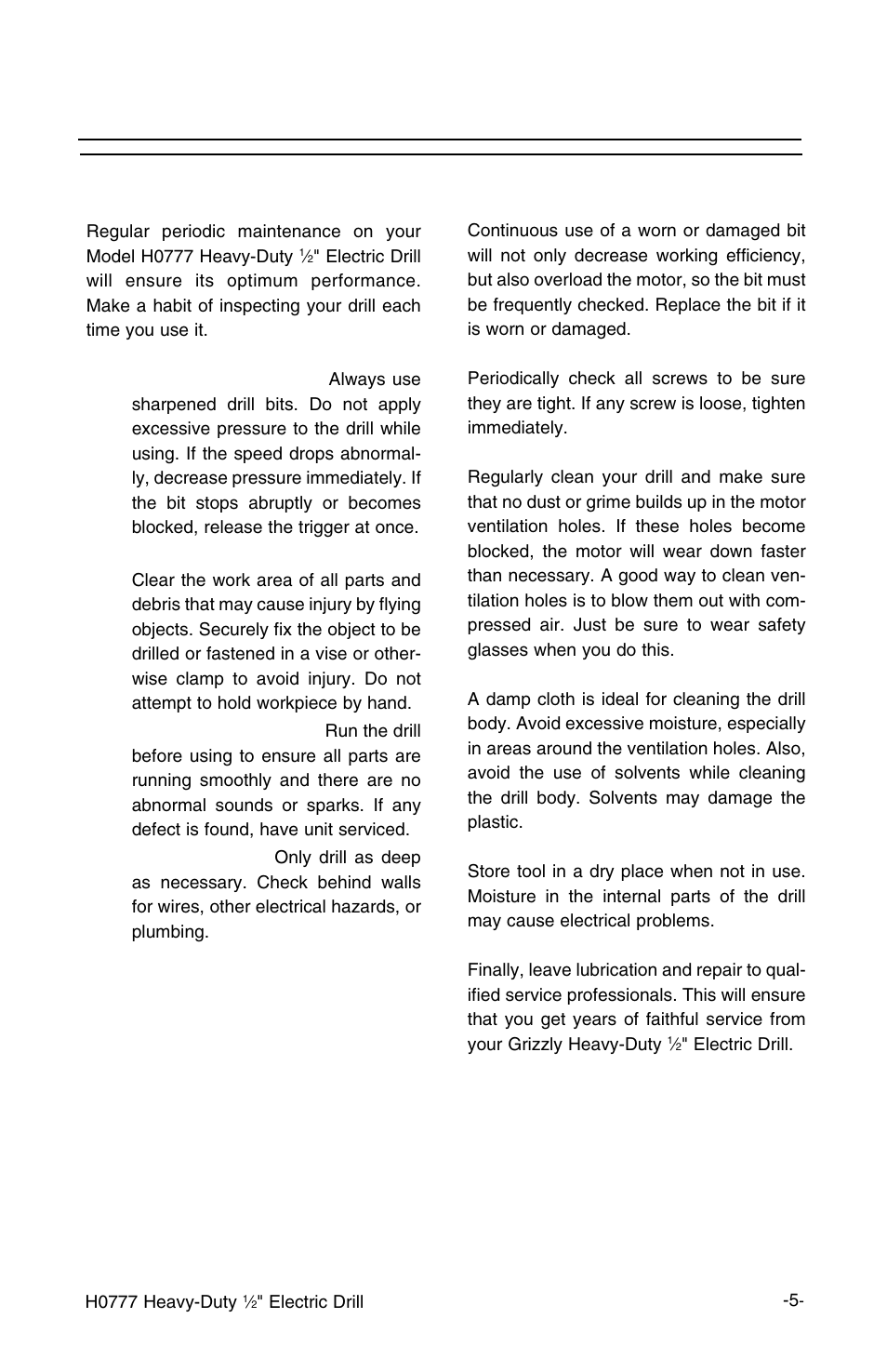 Regular periodic maintenance on your Model H0777 Heavy-Duty ½" Electric Drill will ensure its optimum performance. Make a habit of inspecting your drill each time you use it.

Always use sharpened drill bits. Do not apply excessive pressure to the drill while using. If the speed drops abnormally, decrease pressure immediately. If the bit stops abruptly or becomes blocked, release the trigger at once.

Clear the work area of all parts and debris that may cause injury by flying objects. Securely fix the object to be drilled or fastened in a vise or otherwise clamp to avoid injury. Do not attempt to hold workpiece by hand.

Run the drill before using to ensure all parts are running smoothly and there are no abnormal sounds or sparks. If any defect is found, have unit serviced.

Only drill as deep as necessary. Check behind walls for wires, other electrical hazards, or plumbing.

Continuous use of a worn or damaged bit will not only decrease working efficiency, but also overload the motor, so the bit must be frequently checked. Replace the bit if it is worn or damaged.

Periodically check all screws to be sure they are tight. If any screw is loose, tighten immediately.

Regularly clean your drill and make sure that no dust or grime builds up in the motor ventilation holes. If these holes become blocked, the motor will wear down faster than necessary. A good way to clean ventilation holes is to blow them out with compressed air. Just be sure to wear safety glasses when you do this.

A damp cloth is ideal for cleaning the drill body. Avoid excessive moisture, especially in areas around the ventilation holes. Also, avoid the use of solvents while cleaning the drill body. Solvents may damage the plastic.

Store tool in a dry place when not in use. Moisture in the internal parts of the drill may cause electrical problems.

Finally, leave lubrication and repair to qualified service professionals. This will ensure that you get years of faithful service from your Grizzly Heavy-Duty ½" Electric Drill.

H0777 Heavy-Duty ½" Electric Drill

-5-